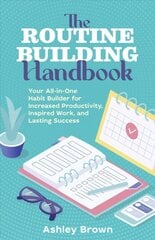 The ROUTINE BUILDING Handbook

Your All-in-One Habit Builder for Increased Productivity, Inspired Work, and Lasting Success

Ashley Brown